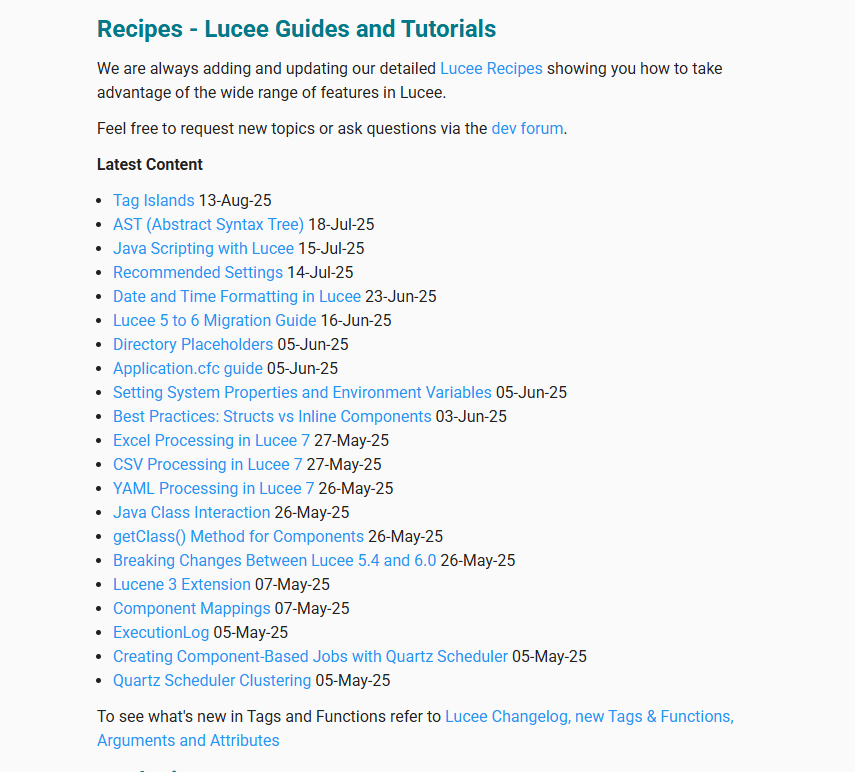 Recipes - Lucee Guides and Tutorials

We are always adding and updating our detailed Lucee Recipes showing you how to take advantage of the wide range of features in Lucee.

Feel free to request new topics or ask questions via the dev forum.

Latest Content

- Tag Islands 13-Aug-25
- AST (Abstract Syntax Tree) 18-Jul-25
- Java Scripting with Lucee 15-Jul-25
- Recommended Settings 14-Jul-25
- Date and Time Formatting in Lucee 23-Jun-25
- Lucee 5 to 6 Migration Guide 16-Jun-25
- Directory Placeholders 05-Jun-25
- Application.cfc guide 05-Jun-25
- Setting System Properties and Environment Variables 05-Jun-25
- Best Practices: Structs vs Inline Components 03-Jun-25
- Excel Processing in Lucee 7 27-May-25
- CSV Processing in Lucee 7 27-May-25
- YAML Processing in Lucee 7 26-May-25
- Java Class Interaction 26-May-25
- getClass() Method for Components 26-May-25
- Breaking Changes Between Lucee 5.4 and 6.0 26-May-25
- Lucene 3 Extension 07-May-25
- Component Mappings 07-May-25
- ExecutionLog 05-May-25
- Creating Component-Based Jobs with Quartz Scheduler 05-May-25
- Quartz Scheduler Clustering 05-May-25

To see what's new in Tags and Functions refer to Lucee Changelog, new Tags & Functions, Arguments and Attributes